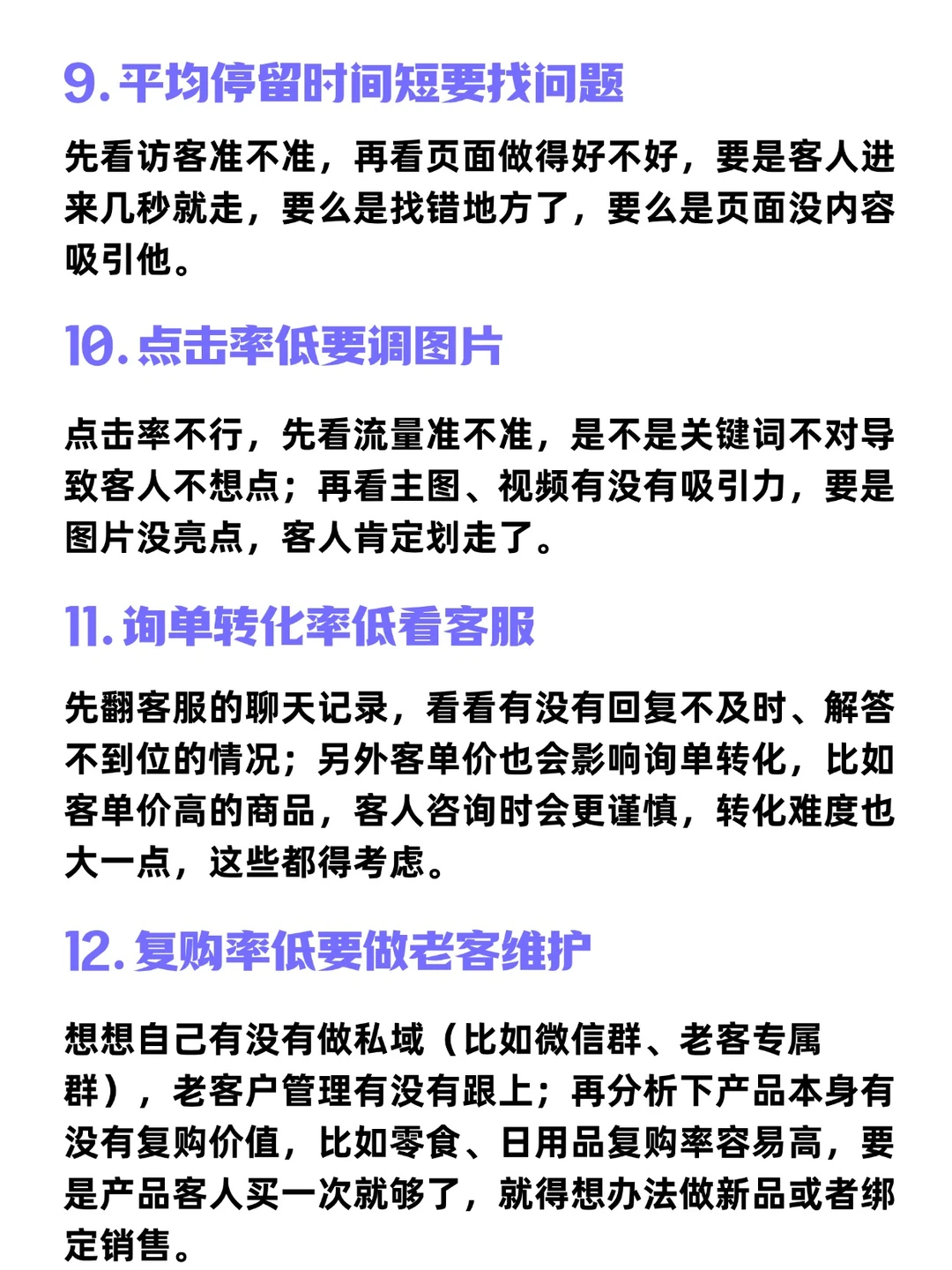 9. 平均停留时间短要找问题

先看访客准不准，再看页面做得好不好，要是客人进来几秒就走，要么是找错地方了，要么是页面没内容吸引他。

10. 点击率低要调图片

点击率不行，先看流量准不准，是不是关键词不对导致客人不想点；再看主图、视频有没有吸引力，要是图片没亮点，客人肯定划走了。

11. 询单转化率低看客服

先翻客服的聊天记录，看看有没有回复不及时、解答不到位的情况；另外客单价也会影响询单转化，比如客单价高的商品，客人咨询时会更谨慎，转化难度也大一点，这些都得考虑。

12. 复购率低要做老客维护

想想自己有没有做私域（比如微信群、老客专属群），老客户管理有没有跟上；再分析下产品本身有没有复购价值，比如零食、日用品复购率容易高，要是产品客人买一次就够了，就得想办法做新品或者绑定销售。